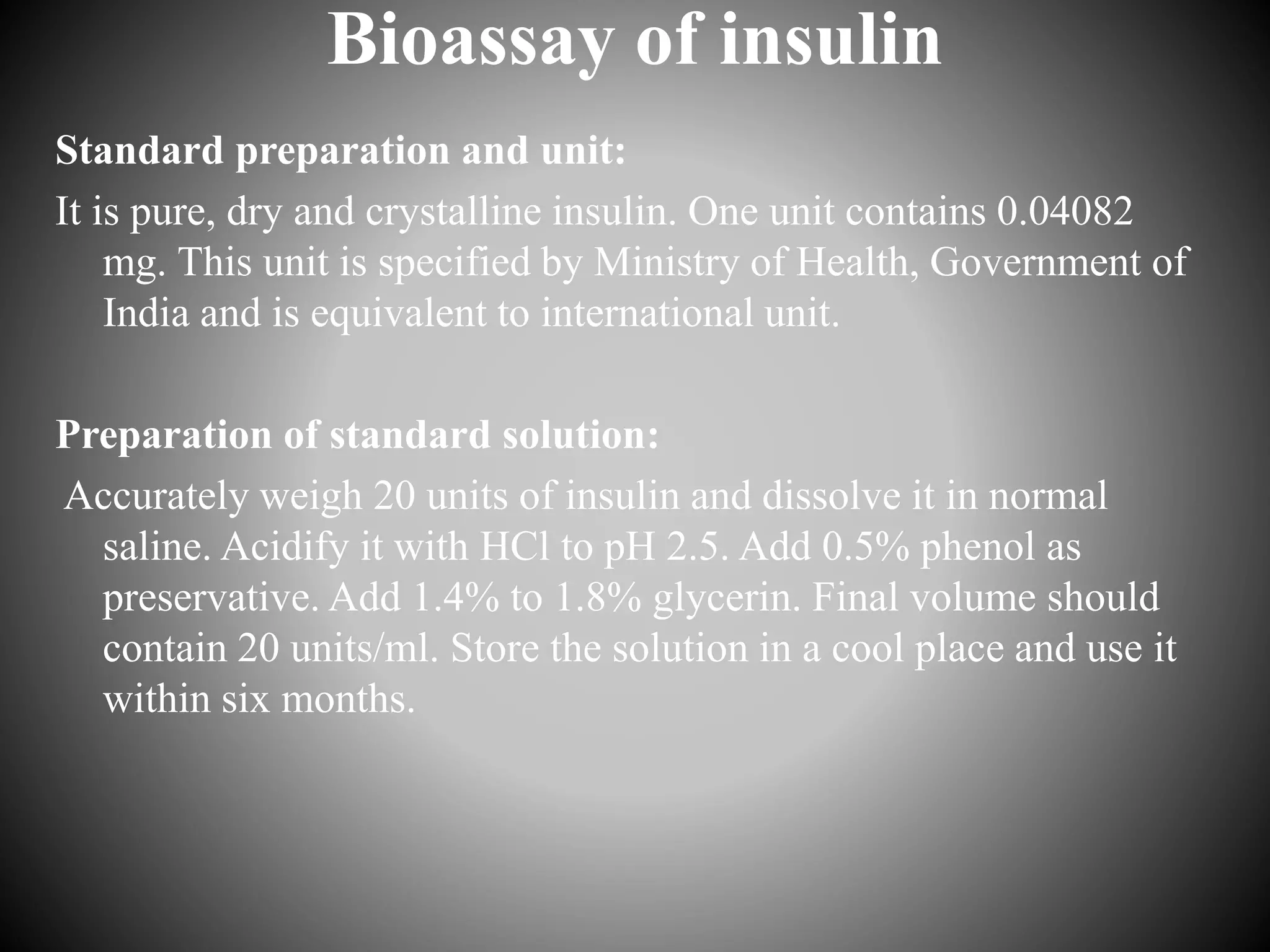 Bioassay of insulin

Standard preparation and unit:

It is pure, dry and crystalline insulin. One unit contains 0.04082 mg. This unit is specified by Ministry of Health, Government of India and is equivalent to international unit.

Preparation of standard solution:

Accurately weigh 20 units of insulin and dissolve it in normal saline. Acidify it with HCl to pH 2.5. Add 0.5% phenol as preservative. Add 1.4% to 1.8% glycerin. Final volume should contain 20 units/ml. Store the solution in a cool place and use it within six months.